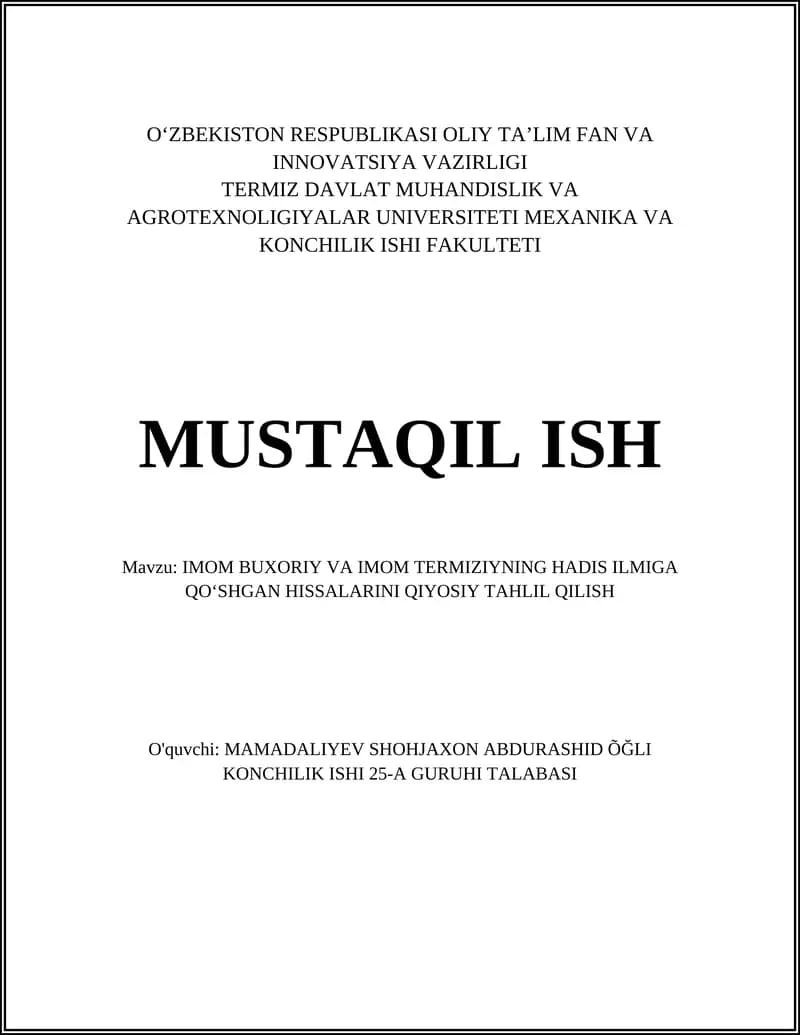 O‘ZBEKISTON RESPUBLIKASI OLIY TA’LIM FAN VA INNOVATSIYA VAZIRLIGI
TERMIZ DAVLAT MUHANDISLIK VA AGROTEXNOLIGIYALAR UNIVERSITETI MEXANIKA VA KONCHILIK ISHI FAKULTETI

MUSTAQIL ISH

Mavzu: IMOM BUXORIY VA IMOM TERMIZIYNING HADIS ILMIGA QO‘SHGAN HISSALARINI QIYOSIY TAHLIL QILISH

O'quvchi: MAMADALIYEV SHOHJAXON ABDURASHID ÕĞLI
KONCHILIK ISHI 25-A GURUHI TALABASI